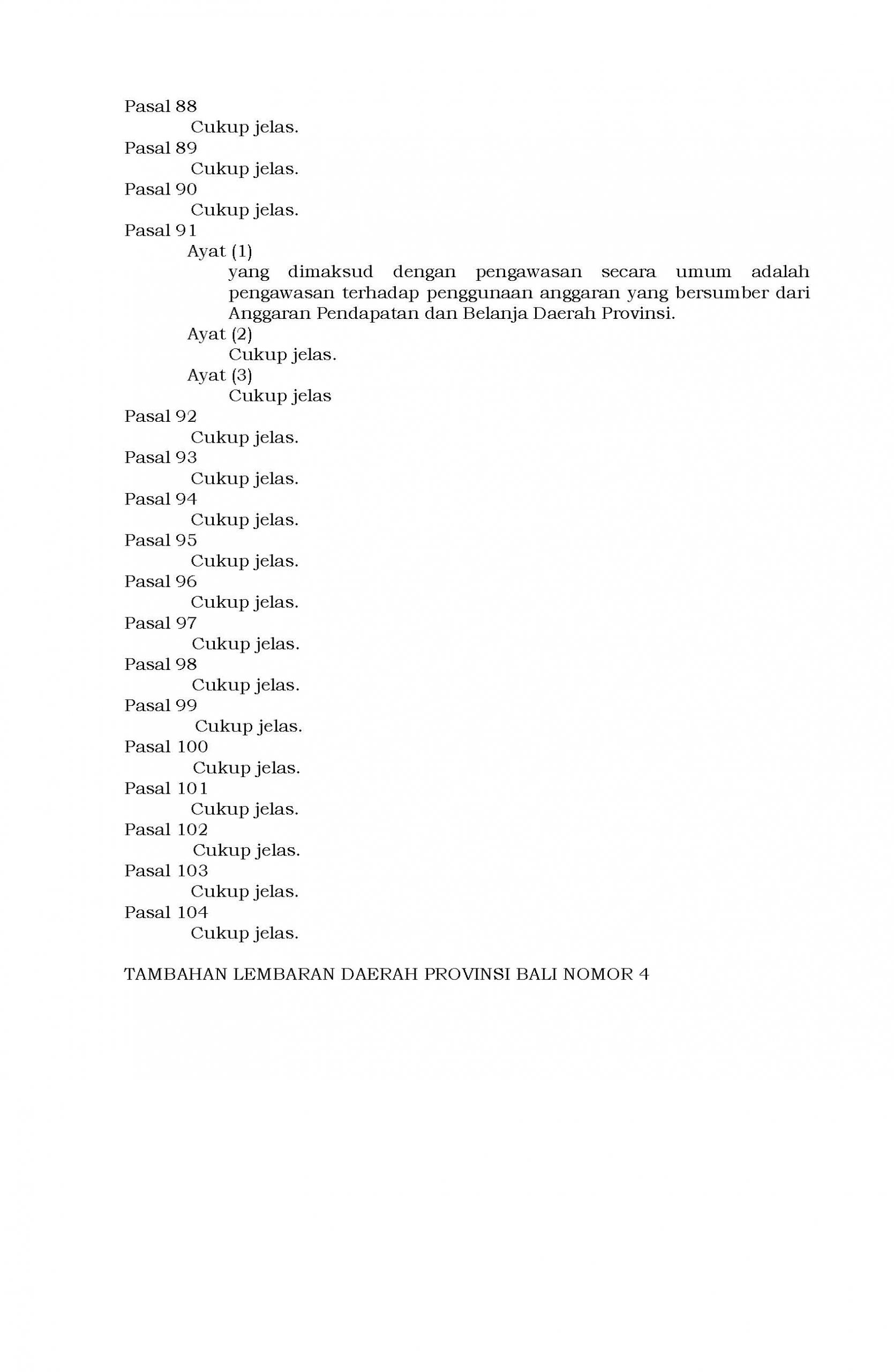 Pasal 88
Cukup jelas.
Pasal 89
Cukup jelas.
Pasal 90
Cukup jelas.
Pasal 91
Ayat (1)
yang dimaksud dengan pengawasan secara umum adalah pengawasan terhadap penggunaan anggaran yang bersumber dari Anggaran Pendapatan dan Belanja Daerah Provinsi.
Ayat (2)
Cukup jelas.
Ayat (3)
Cukup jelas
Pasal 92
Cukup jelas.
Pasal 93
Cukup jelas.
Pasal 94
Cukup jelas.
Pasal 95
Cukup jelas.
Pasal 96
Cukup jelas.
Pasal 97
Cukup jelas.
Pasal 98
Cukup jelas.
Pasal 99
Cukup jelas.
Pasal 100
Cukup jelas.
Pasal 101
Cukup jelas.
Pasal 102
Cukup jelas.
Pasal 103
Cukup jelas.
Pasal 104
Cukup jelas.

TAMBAHAN LEMBARAN DAERAH PROVINSI BALI NOMOR 4